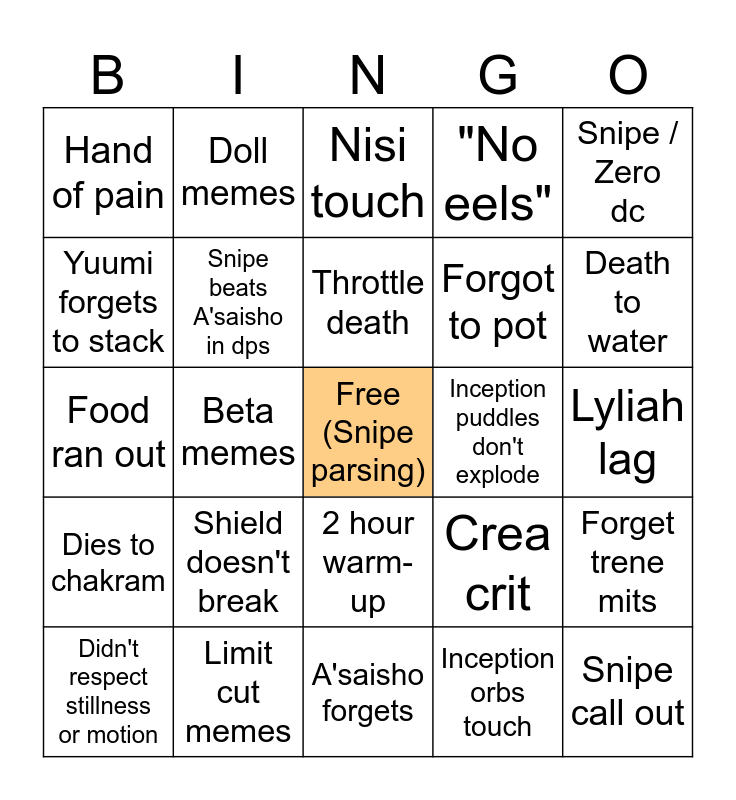 | B | I | N | G | O |
|---|---|---|---|---|
| Hand of pain | Doll memes | Nisi touch | "No eels" | Snipe / Zero dc |
| Yuumi forgets to stack | Snipe beats A'saisho in dps | Throttle death | Forgot to pot | Death to water |
| Food ran out | Beta memes | Free (Snipe parsing) | Inception puddles don't explode | Lyliah lag |
| Dies to chakram | Shield doesn't break | 2 hour warm-up | Crea crit | Forget trene mits |
| Didn't respect stillness or motion | Limit cut memes | A'saisho forgets | Inception orbs touch | Snipe call out |